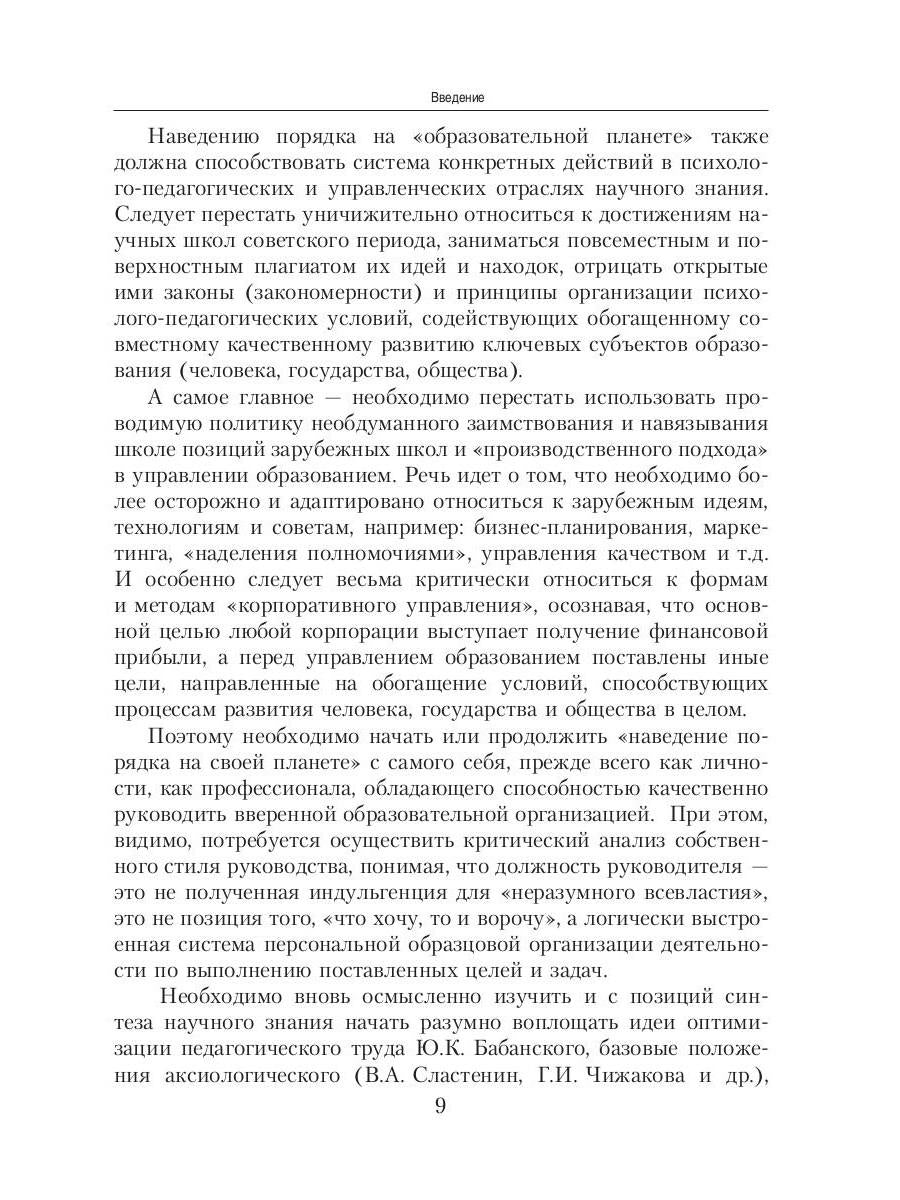 Введение

Наведению порядка на «образовательной планете» также должна способствовать система конкретных действий в психолого-педагогических и управленческих отраслях научного знания. Следует перестать уничижительно относиться к достижениям научных школ советского периода, заниматься повсеместным и поверхностным плагиатом их идей и находок, отрицать открытые ими законы (закономерности) и принципы организации психолого-педагогических условий, содействующих обогащенному совместному качественному развитию ключевых субъектов образования (человека, государства, общества).

А самое главное — необходимо перестать использовать проводимую политику необдуманного заимствования и навязывания школе позиций зарубежных школ и «производственного подхода» в управлении образованием. Речь идет о том, что необходимо более осторожно и адаптировано относиться к зарубежным идеям, технологиям и советам, например: бизнес-планирования, маркетинга, «наделения полномочиями», управления качеством и т.д. И особенно следует весьма критически относиться к формам и методам «корпоративного управления», осознавая, что основной целью любой корпорации выступает получение финансовой прибыли, а перед управлением образованием поставлены иные цели, направленные на обогащение условий, способствующих процессам развития человека, государства и общества в целом.

Поэтому необходимо начать или продолжить «наведение порядка на своей планете» с самого себя, прежде всего как личности, как профессионала, обладающего способностью качественно руководить вверенной образовательной организацией. При этом, видимо, потребуется осуществить критический анализ собственного стиля руководства, понимая, что должность руководителя — это не полученная индульгенция для «неразумного всевластия», это не позиция того, «что хочу, то и ворочу», а логически выстроенная система персональной образцовой организации деятельности по выполнению поставленных целей и задач.

Необходимо вновь осмысленно изучить и с позиций синтеза научного знания начать разумно воплощать идеи оптимизации педагогического труда Ю.К. Бабанского, базовые положения аксиологического (В.А. Сластенин, Г.И. Чижакова и др.),

9